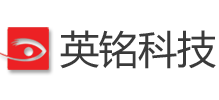 英铭科技